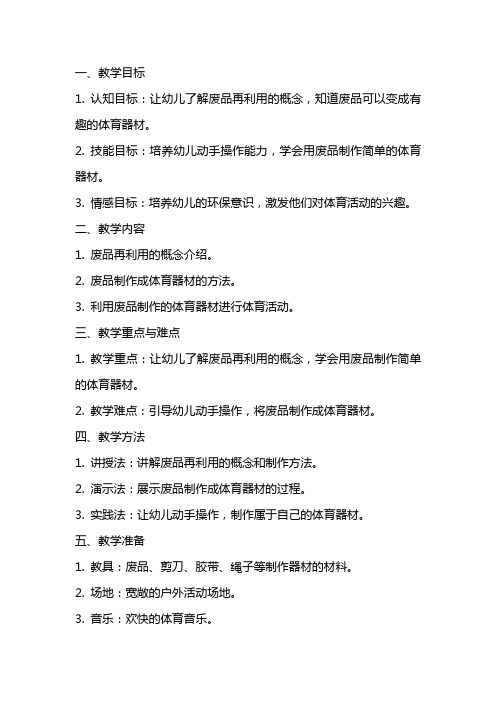 一、教学目标

1. 认知目标：让幼儿了解废品再利用的概念，知道废品可以变成有趣的体育器材。

2. 技能目标：培养幼儿动手操作能力，学会用废品制作简单的体育器材。

3. 情感目标：培养幼儿的环保意识，激发他们对体育活动的兴趣。

二、教学内容

1. 废品再利用的概念介绍。

2. 废品制作成体育器材的方法。

3. 利用废品制作的体育器材进行体育活动。

三、教学重点与难点

1. 教学重点：让幼儿了解废品再利用的概念，学会用废品制作简单的体育器材。

2. 教学难点：引导幼儿动手操作，将废品制作成体育器材。

四、教学方法

1. 讲授法：讲解废品再利用的概念和制作方法。

2. 演示法：展示废品制作成体育器材的过程。

3. 实践法：让幼儿动手操作，制作属于自己的体育器材。

五、教学准备

1. 教具：废品、剪刀、胶带、绳子等制作器材的材料。

2. 场地：宽敞的户外活动场地。

3. 音乐：欢快的体育音乐。